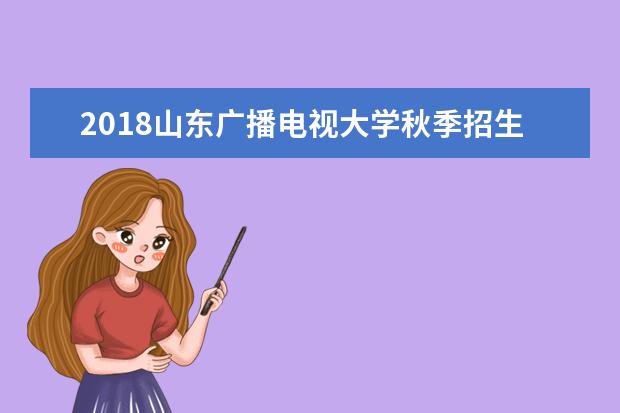 2018山东广播电视大学秋季招生